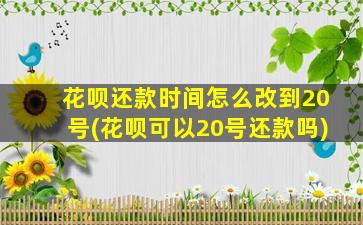 花呗还款时间怎么改到20号(花呗可以20号还款吗)